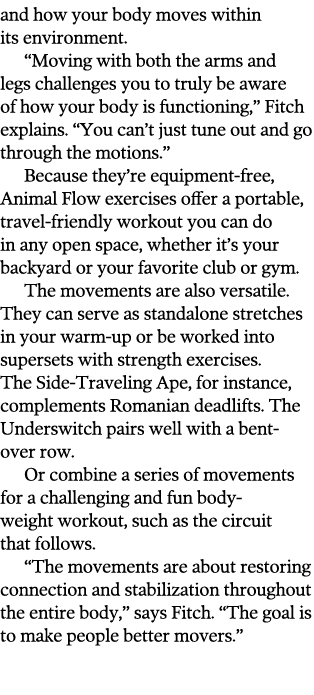 and how your body moves within its environment.

“Moving with both the arms and legs challenges you to truly be aware of how your body is functioning,” Fitch explains. “You can’t just tune out and go through the motions.”

Because they’re equipment-free, Animal Flow exercises offer a portable, travel-friendly workout you can do in any open space, whether it’s your backyard or your favorite club or gym.

The movements are also versatile. They can serve as standalone stretches in your warm-up or be worked into supersets with strength exercises. The Side-Traveling Ape, for instance, complements Romanian deadlifts. The Underswitch pairs well with a bent-over row.

Or combine a series of movements for a challenging and fun bodyweight workout, such as the circuit that follows.

“The movements are about restoring connection and stabilization throughout the entire body,” says Fitch. “The goal is to make people better movers.”